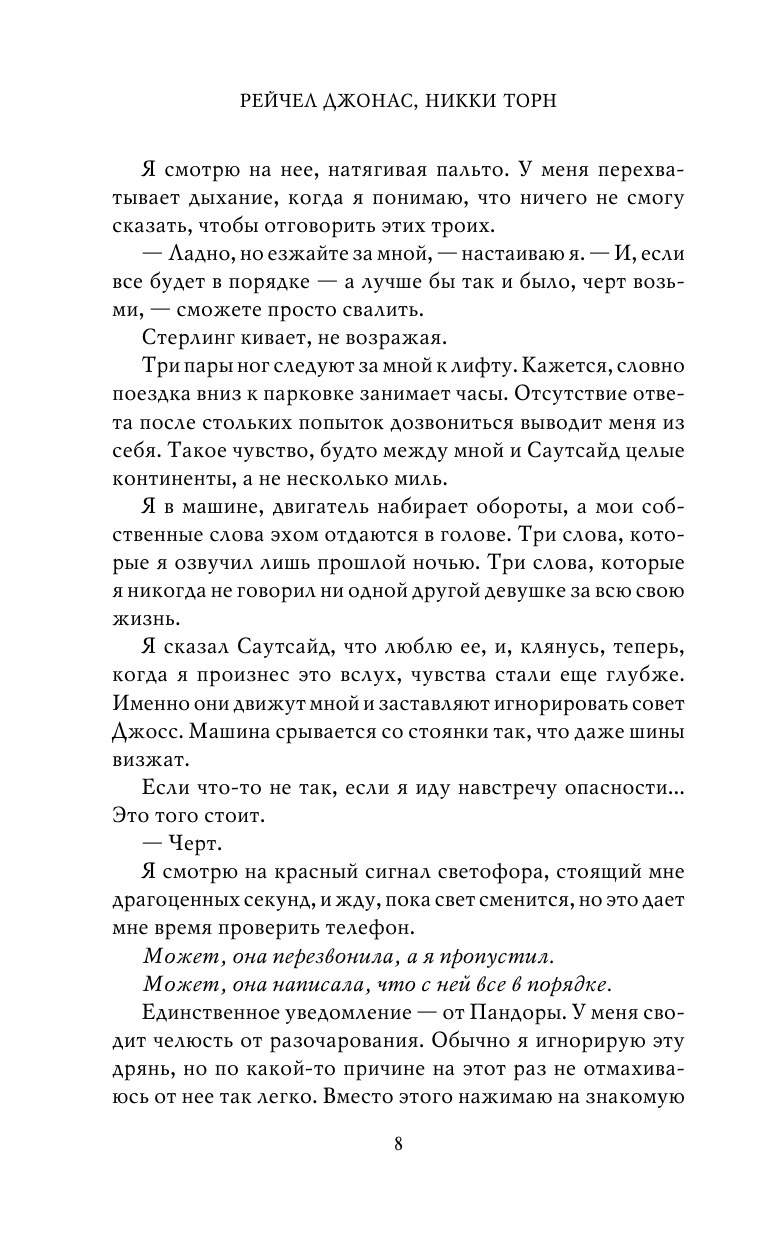 РЕЙЧЕЛ ДЖОНАС, НИККИ ТОРН

Я смотрю на нее, натягивая пальто. У меня перехватывает дыхание, когда я понимаю, что ничего не смогу сказать, чтобы отговорить этих троих.

— Ладно, но езжайте за мной, — настаиваю я. — И, если все будет в порядке — а лучше бы так и было, черт возьми, — сможете просто свалить.

Стерлинг кивает, не возражая.

Три пары ног следуют за мной к лифту. Кажется, словно поездка вниз к парковке занимает часы. Отсутствие ответа после стольких попыток дозвониться выводит меня из себя. Такое чувство, будто между мной и Саутсайд целые континенты, а не несколько миль.

Я в машине, двигатель набирает обороты, а мои собственные слова эхом отдаются в голове. Три слова, которые я озвучил лишь прошлой ночью. Три слова, которые я никогда не говорил ни одной другой девушке за всю свою жизнь.

Я сказал Саутсайд, что люблю ее, и, клянусь, теперь, когда я произнес это вслух, чувства стали еще глубже. Именно они движут мной и заставляют игнорировать совет Джосс. Машина срывается со стоянки так, что даже шины визжат.

Если что-то не так, если я иду навстречу опасности... Это того стоит.

— Черт.

Я смотрю на красный сигнал светофора, стоящий мне драгоценных секунд, и жду, пока свет сменится, но это дает мне время проверить телефон.

Может, она перезвонила, а я пропустил.

Может, она написала, что с ней все в порядке.

Единственное уведомление — от Пандоры. У меня сводит челюсть от разочарования. Обычно я игнорирую эту дрянь, но по какой-то причине на этот раз не отмахиваюсь от нее так легко. Вместо этого нажимаю на знакомую

8